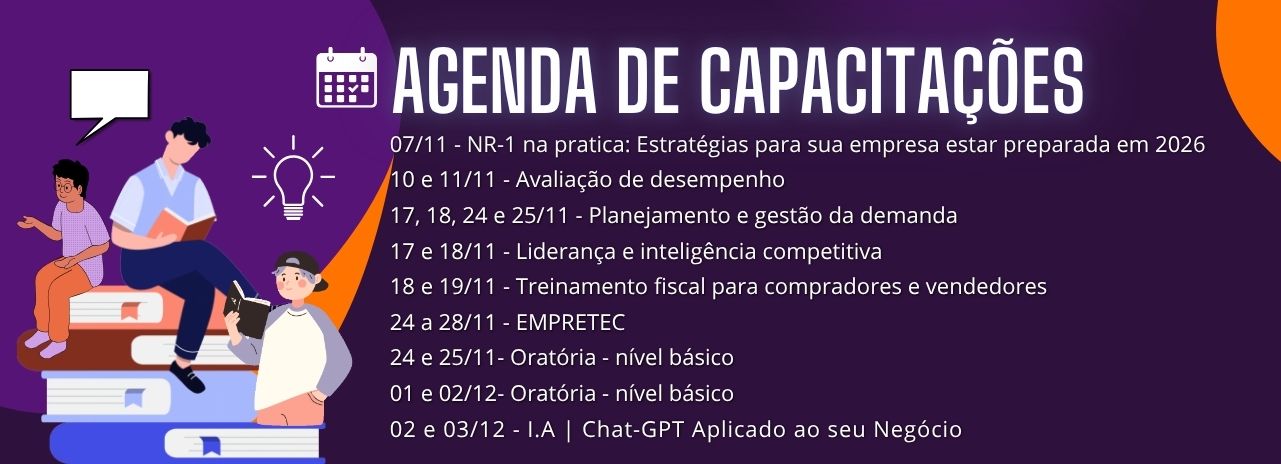 AGENDA DE CAPACITAÇÕES

07/11 - NR-1 na pratica: Estratégias para sua empresa estar preparada em 2026

10 e 11/11 - Avaliação de desempenho

17, 18, 24 e 25/11 - Planejamento e gestão da demanda

17 e 18/11 - Liderança e inteligência competitiva

18 e 19/11 - Treinamento fiscal para compradores e vendedores

24 a 28/11 - EMPRETEC

24 e 25/11- Oratória - nível básico

01 e 02/12- Oratória - nível básico

02 e 03/12 - I.A | Chat-GPT Aplicado ao seu Negócio